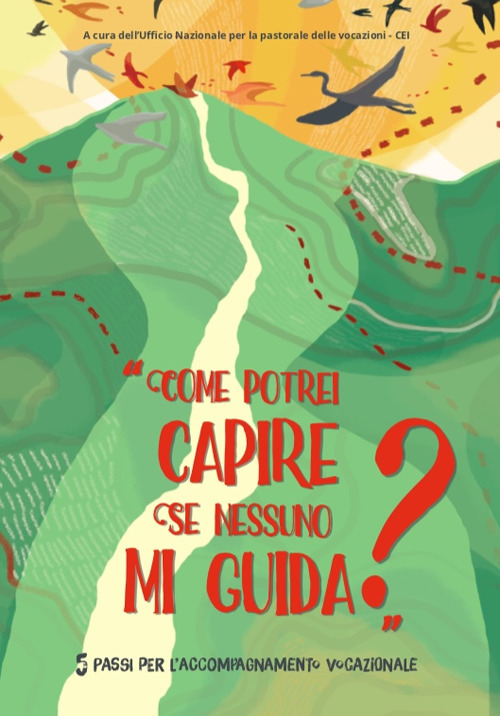 A cura dell'Ufficio Nazionale per la pastorale delle vocazioni - CEI

"COME POTREI CAPIRE SE NESSUNO MI GUIDA?"

5 PASSI PER L'ACCOMPAGNAMENTO VOCAZIONALE